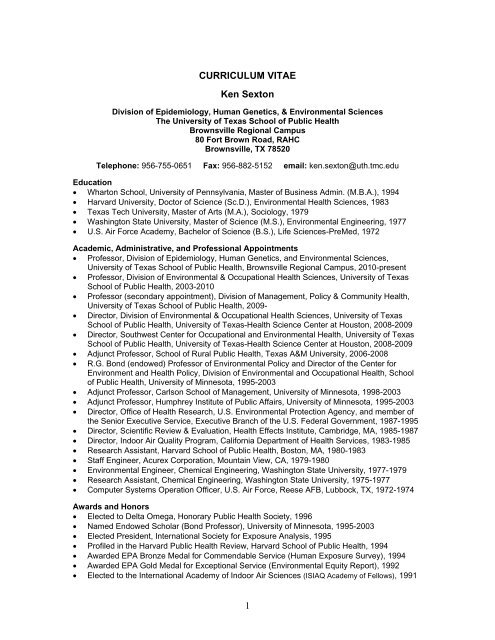 CURRICULUM VITAE

Ken Sexton

Division of Epidemiology, Human Genetics, & Environmental Sciences
The University of Texas School of Public Health
Brownsville Regional Campus
80 Fort Brown Road, RAHC
Brownsville, TX 78520

Telephone: 956-755-0651 Fax: 956-882-5152 email: ken.sexton@uth.tmc.edu

Education
• Wharton School, University of Pennsylvania, Master of Business Admin. (M.B.A.), 1994
• Harvard University, Doctor of Science (Sc.D.), Environmental Health Sciences, 1983
• Texas Tech University, Master of Arts (M.A.), Sociology, 1979
• Washington State University, Master of Science (M.S.), Environmental Engineering, 1977
• U.S. Air Force Academy, Bachelor of Science (B.S.), Life Sciences-PreMed, 1972

Academic, Administrative, and Professional Appointments
• Professor, Division of Epidemiology, Human Genetics, and Environmental Sciences, University of Texas School of Public Health, Brownsville Regional Campus, 2010-present
• Professor, Division of Environmental & Occupational Health Sciences, University of Texas School of Public Health, 2003-2010
• Professor (secondary appointment), Division of Management, Policy & Community Health, University of Texas School of Public Health, 2009-
• Director, Division of Environmental & Occupational Health Sciences, University of Texas School of Public Health, University of Texas-Health Science Center at Houston, 2008-2009
• Director, Southwest Center for Occupational and Environmental Health, University of Texas School of Public Health, University of Texas-Health Science Center at Houston, 2008-2009
• Adjunct Professor, School of Rural Public Health, Texas A&M University, 2006-2008
• R.G. Bond (endowed) Professor of Environmental Policy and Director of the Center for Environment and Health Policy, Division of Environmental and Occupational Health, School of Public Health, University of Minnesota, 1995-2003
• Adjunct Professor, Carlson School of Management, University of Minnesota, 1998-2003
• Adjunct Professor, Humphrey Institute of Public Affairs, University of Minnesota, 1995-2003
• Director, Office of Health Research, U.S. Environmental Protection Agency, and member of the Senior Executive Service, Executive Branch of the U.S. Federal Government, 1987-1995
• Director, Scientific Review & Evaluation, Health Effects Institute, Cambridge, MA, 1985-1987
• Director, Indoor Air Quality Program, California Department of Health Services, 1983-1985
• Research Assistant, Harvard School of Public Health, Boston, MA, 1980-1983
• Staff Engineer, Acurex Corporation, Mountain View, CA, 1979-1980
• Environmental Engineer, Chemical Engineering, Washington State University, 1977-1979
• Research Assistant, Chemical Engineering, Washington State University, 1975-1977
• Computer Systems Operation Officer, U.S. Air Force, Reese AFB, Lubbock, TX, 1972-1974

Awards and Honors
• Elected to Delta Omega, Honorary Public Health Society, 1996
• Named Endowed Scholar (Bond Professor), University of Minnesota, 1995-2003
• Elected President, International Society for Exposure Analysis, 1995
• Profiled in the Harvard Public Health Review, Harvard School of Public Health, 1994
• Awarded EPA Bronze Medal for Commendable Service (Human Exposure Survey), 1994
• Awarded EPA Gold Medal for Exceptional Service (Environmental Equity Report), 1992
• Elected to the International Academy of Indoor Air Sciences (ISIAQ Academy of Fellows), 1991

1